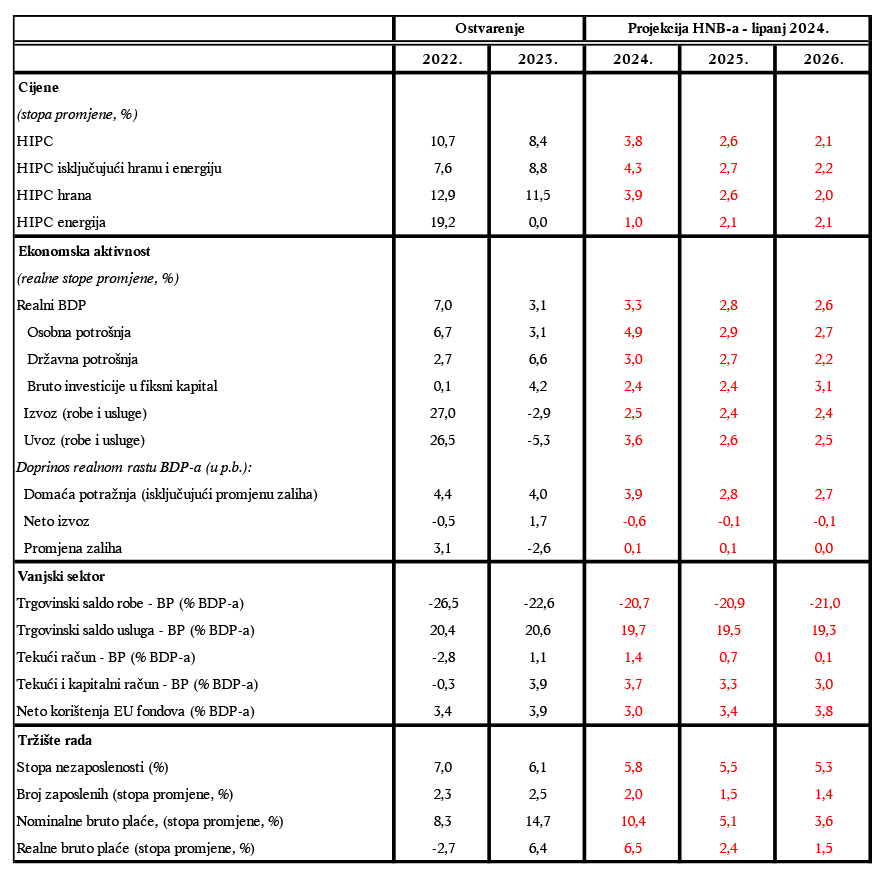 | | Ostvarenje | | Projekcija HNB-a - lipanj 2024. | | |
|---|---|---|---|---|---|
| | 2022. | 2023. | 2024. | 2025. | 2026. |
| **Cijene** | | | | | |
| *(stopa promjene, %)* | | | | | |
| HIPC | 10,7 | 8,4 | 3,8 | 2,6 | 2,1 |
| HIPC isključujući hranu i energiju | 7,6 | 8,8 | 4,3 | 2,7 | 2,2 |
| HIPC hrana | 12,9 | 11,5 | 3,9 | 2,6 | 2,0 |
| HIPC energija | 19,2 | 0,0 | 1,0 | 2,1 | 2,1 |
| **Ekonomska aktivnost** | | | | | |
| *(realne stope promjene, %)* | | | | | |
| Realni BDP | 7,0 | 3,1 | 3,3 | 2,8 | 2,6 |
| Osobna potrošnja | 6,7 | 3,1 | 4,9 | 2,9 | 2,7 |
| Državna potrošnja | 2,7 | 6,6 | 3,0 | 2,7 | 2,2 |
| Bruto investicije u fiksni kapital | 0,1 | 4,2 | 2,4 | 2,4 | 3,1 |
| Izvoz (robe i usluge) | 27,0 | -2,9 | 2,5 | 2,4 | 2,4 |
| Uvoz (robe i usluge) | 26,5 | -5,3 | 3,6 | 2,6 | 2,5 |
| *Doprinos realnom rastu BDP-a (u p.b.):* | | | | | |
| Domaća potražnja (isključujući promjenu zaliha) | 4,4 | 4,0 | 3,9 | 2,8 | 2,7 |
| Neto izvoz | -0,5 | 1,7 | -0,6 | -0,1 | -0,1 |
| Promjena zaliha | 3,1 | -2,6 | 0,1 | 0,1 | 0,0 |
| **Vanjski sektor** | | | | | |
| Trgovinski saldo robe - BP (% BDP-a) | -26,5 | -22,6 | -20,7 | -20,9 | -21,0 |
| Trgovinski saldo usluga - BP (% BDP-a) | 20,4 | 20,6 | 19,7 | 19,5 | 19,3 |
| Tekući račun - BP (% BDP-a) | -2,8 | 1,1 | 1,4 | 0,7 | 0,1 |
| Tekući i kapitalni račun - BP (% BDP-a) | -0,3 | 3,9 | 3,7 | 3,3 | 3,0 |
| Neto korištenja EU fondova (% BDP-a) | 3,4 | 3,9 | 3,0 | 3,4 | 3,8 |
| **Tržište rada** | | | | | |
| Stopa nezaposlenosti (%) | 7,0 | 6,1 | 5,8 | 5,5 | 5,3 |
| Broj zaposlenih (stopa promjene, %) | 2,3 | 2,5 | 2,0 | 1,5 | 1,4 |
| Nominalne bruto plaće, (stopa promjene, %) | 8,3 | 14,7 | 10,4 | 5,1 | 3,6 |
| Realne bruto plaće (stopa promjene, %) | -2,7 | 6,4 | 6,5 | 2,4 | 1,5 |